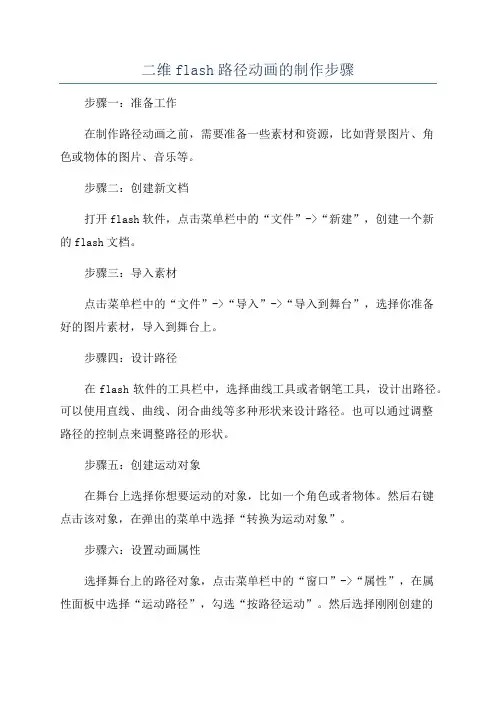 二维 flash 路径动画的制作步骤

步骤一：准备工作

在制作路径动画之前，需要准备一些素材和资源，比如背景图片、角色或物体的图片、音乐等。

步骤二：创建新文档

打开 flash 软件，点击菜单栏中的“文件”->“新建”，创建一个新的 flash 文档。

步骤三：导入素材

点击菜单栏中的“文件”->“导入”->“导入到舞台”，选择你准备好的图片素材，导入到舞台上。

步骤四：设计路径

在 flash 软件的工具栏中，选择曲线工具或者钢笔工具，设计出路径。可以使用直线、曲线、闭合曲线等多种形状来设计路径。也可以通过调整路径的控制点来调整路径的形状。

步骤五：创建运动对象

在舞台上选择你想要运动的对象，比如一个角色或者物体。然后右键点击该对象，在弹出的菜单中选择“转换为运动对象”。

步骤六：设置动画属性

选择舞台上的路径对象，点击菜单栏中的“窗口”->“属性”，在属性面板中选择“运动路径”，勾选“按路径运动”。然后选择刚刚创建的